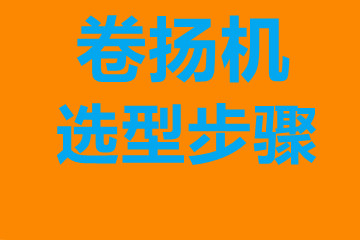 卷扬机
选型步骤